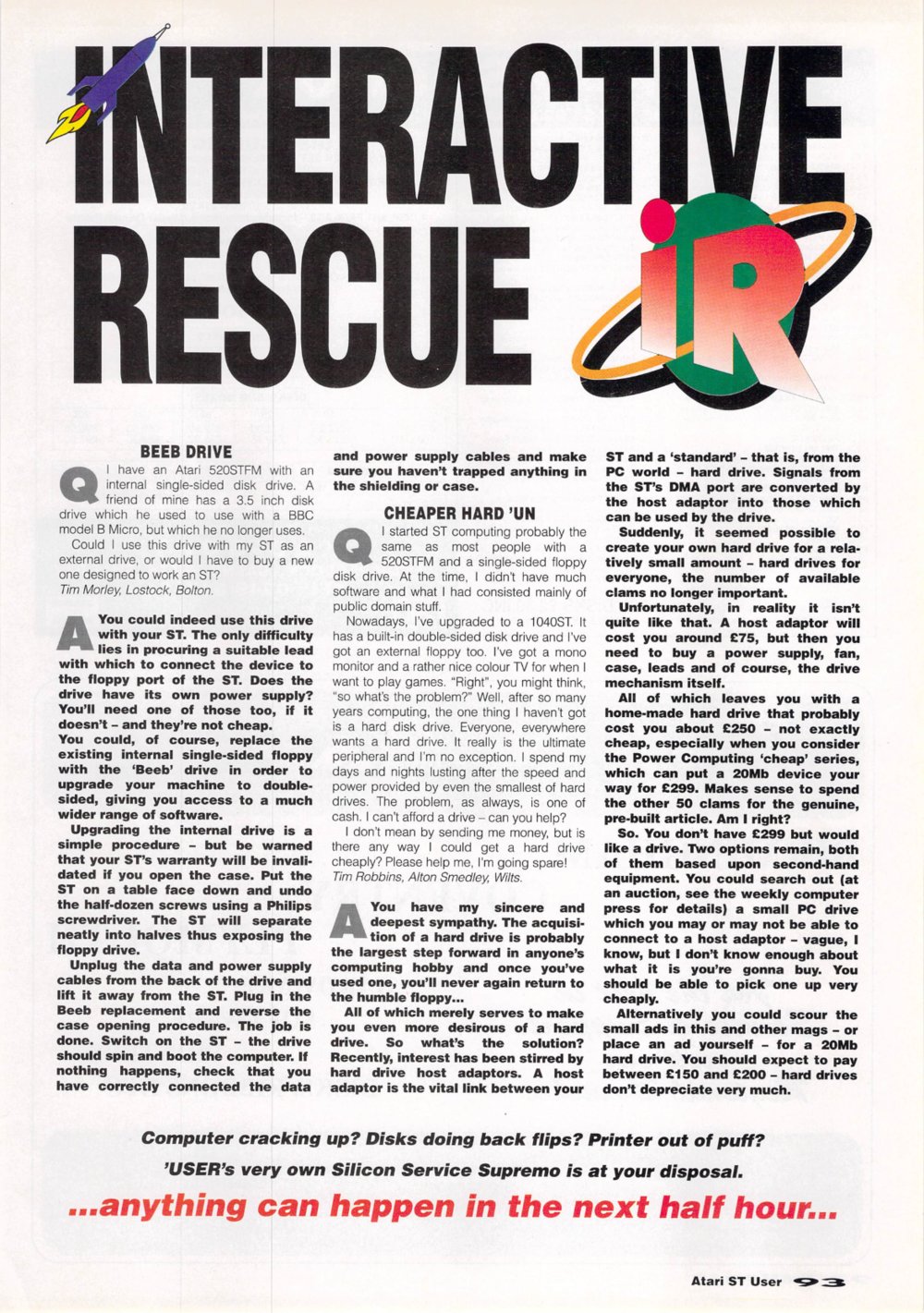 INTERACTIVE RESCUE

iR

BEEB DRIVE

Q I have an Atari 520STFM with an internal single-sided disk drive. A friend of mine has a 3.5 inch disk drive which he used to use with a BBC model B Micro, but which he no longer uses.

Could I use this drive with my ST as an external drive, or would I have to buy a new one designed to work an ST?
Tim Morley, Lostock, Bolton.

A You could indeed use this drive with your ST. The only difficulty lies in procuring a suitable lead with which to connect the device to the floppy port of the ST. Does the drive have its own power supply? You'll need one of those too, if it doesn't – and they're not cheap.
You could, of course, replace the existing internal single-sided floppy with the 'Beeb' drive in order to upgrade your machine to double-sided, giving you access to a much wider range of software.

Upgrading the internal drive is a simple procedure – but be warned that your ST's warranty will be invalidated if you open the case. Put the ST on a table face down and undo the half-dozen screws using a Philips screwdriver. The ST will separate neatly into halves thus exposing the floppy drive.

Unplug the data and power supply cables from the back of the drive and lift it away from the ST. Plug in the Beeb replacement and reverse the case opening procedure. The job is done. Switch on the ST – the drive should spin and boot the computer. If nothing happens, check that you have correctly connected the data and power supply cables and make sure you haven't trapped anything in the shielding or case.

CHEAPER HARD 'UN

Q I started ST computing probably the same as most people with a 520STFM and a single-sided floppy disk drive. At the time, I didn't have much software and what I had consisted mainly of public domain stuff.

Nowadays, I've upgraded to a 1040ST. It has a built-in double-sided disk drive and I've got an external floppy too. I've got a mono monitor and a rather nice colour TV for when I want to play games. "Right", you might think, "so what's the problem?" Well, after so many years computing, the one thing I haven't got is a hard disk drive. Everyone, everywhere wants a hard drive. It really is the ultimate peripheral and I'm no exception. I spend my days and nights lusting after the speed and power provided by even the smallest of hard drives. The problem, as always, is one of cash. I can't afford a drive – can you help?

I don't mean by sending me money, but is there any way I could get a hard drive cheaply? Please help me, I'm going spare!
Tim Robbins, Alton Smedley, Wilts.

A You have my sincere and deepest sympathy. The acquisition of a hard drive is probably the largest step forward in anyone's computing hobby and once you've used one, you'll never again return to the humble floppy...

All of which merely serves to make you even more desirous of a hard drive. So what's the solution? Recently, interest has been stirred by hard drive host adaptors. A host adaptor is the vital link between your ST and a 'standard' – that is, from the PC world – hard drive. Signals from the ST's DMA port are converted by the host adaptor into those which can be used by the drive.

Suddenly, it seemed possible to create your own hard drive for a relatively small amount – hard drives for everyone, the number of available clams no longer important.

Unfortunately, in reality it isn't quite like that. A host adaptor will cost you around £75, but then you need to buy a power supply, fan, case, leads and of course, the drive mechanism itself.

All of which leaves you with a home-made hard drive that probably cost you about £250 – not exactly cheap, especially when you consider the Power Computing 'cheap' series, which can put a 20Mb device your way for £299. Makes sense to spend the other 50 clams for the genuine, pre-built article. Am I right?

So. You don't have £299 but would like a drive. Two options remain, both of them based upon second-hand equipment. You could search out (at an auction, see the weekly computer press for details) a small PC drive which you may or may not be able to connect to a host adaptor – vague, I know, but I don't know enough about what it is you're gonna buy. You should be able to pick one up very cheaply.

Alternatively you could scour the small ads in this and other mags – or place an ad yourself – for a 20Mb hard drive. You should expect to pay between £150 and £200 – hard drives don't depreciate very much.

Computer cracking up? Disks doing back flips? Printer out of puff?
'USER's very own Silicon Service Supremo is at your disposal.
...anything can happen in the next half hour...

Atari ST User 93